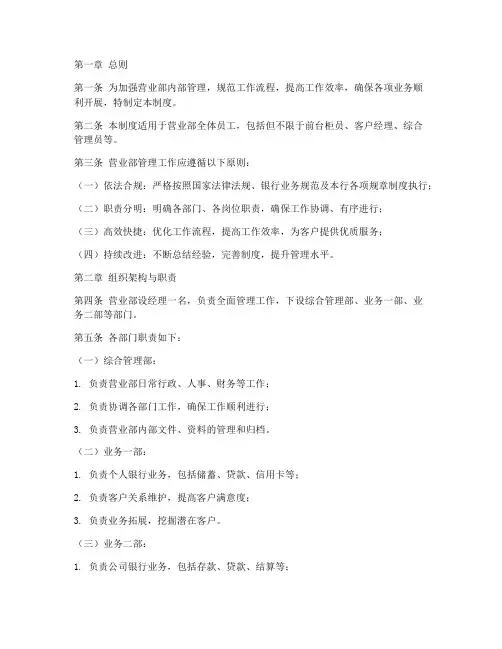 第一章 总则

第一条 为加强营业部内部管理，规范工作流程，提高工作效率，确保各项业务顺利开展，特制定本制度。

第二条 本制度适用于营业部全体员工，包括但不限于前台柜员、客户经理、综合管理员等。

第三条 营业部管理工作应遵循以下原则：

（一）依法合规：严格按照国家法律法规、银行业务规范及本行各项规章制度执行；

（二）职责分明：明确各部门、各岗位职责，确保工作协调、有序进行；

（三）高效快捷：优化工作流程，提高工作效率，为客户提供优质服务；

（四）持续改进：不断总结经验，完善制度，提升管理水平。

第二章 组织架构与职责

第四条 营业部设经理一名，负责全面管理工作，下设综合管理部、业务一部、业务二部等部门。

第五条 各部门职责如下：

（一）综合管理部：

1. 负责营业部日常行政、人事、财务等工作；

2. 负责协调各部门工作，确保工作顺利进行；

3. 负责营业部内部文件、资料的管理和归档。

（二）业务一部：

1. 负责个人银行业务，包括储蓄、贷款、信用卡等；

2. 负责客户关系维护，提高客户满意度；

3. 负责业务拓展，挖掘潜在客户。

（三）业务二部：

1. 负责公司银行业务，包括存款、贷款、结算等；